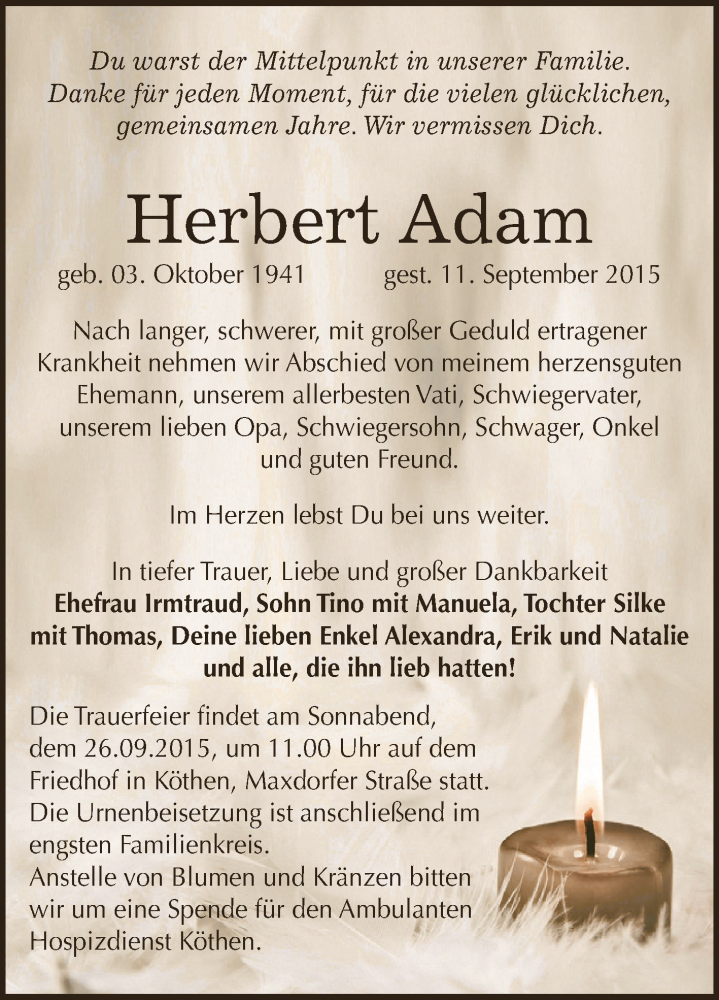 Du warst der Mittelpunkt in unserer Familie.
Danke für jeden Moment, für die vielen glücklichen, gemeinsamen Jahre. Wir vermissen Dich.

Herbert Adam

geb. 03. Oktober 1941 gest. 11. September 2015

Nach langer, schwerer, mit großer Geduld ertragener Krankheit nehmen wir Abschied von meinem herzensguten Ehemann, unserem allerbesten Vati, Schwiegervater, unserem lieben Opa, Schwiegersohn, Schwager, Onkel und guten Freund.

Im Herzen lebst Du bei uns weiter.

In tiefer Trauer, Liebe und großer Dankbarkeit
Ehefrau Irmtraud, Sohn Tino mit Manuela, Tochter Silke mit Thomas, Deine lieben Enkel Alexandra, Erik und Natalie und alle, die ihn lieb hatten!

Die Trauerfeier findet am Sonnabend, dem 26.09.2015, um 11.00 Uhr auf dem Friedhof in Köthen, Maxdorfer Straße statt.
Die Urnenbeisetzung ist anschließend im engsten Familienkreis.
Anstelle von Blumen und Kränzen bitten wir um eine Spende für den Ambulanten Hospizdienst Köthen.